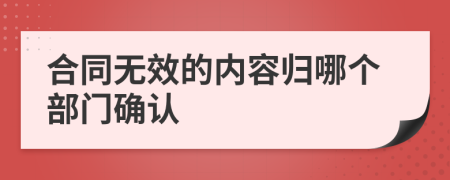 合同无效的内容归哪个部门确认